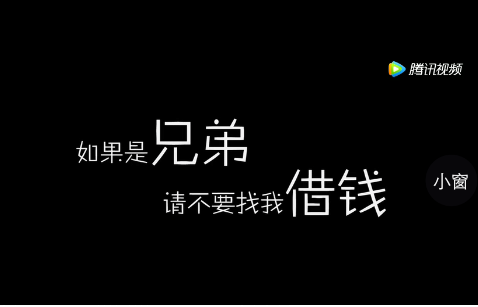 腾讯视频

如果是兄弟
请不要找我借钱

小窗